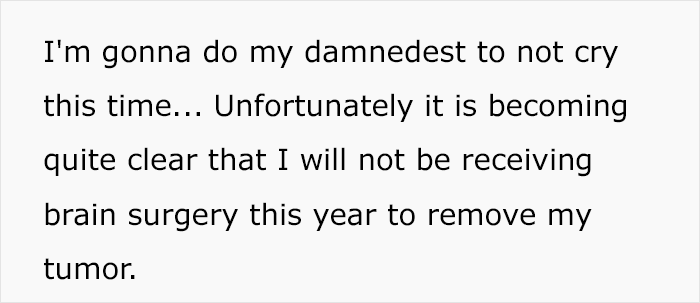 I'm gonna do my damnedest to not cry this time... Unfortunately it is becoming quite clear that I will not be receiving brain surgery this year to remove my tumor.